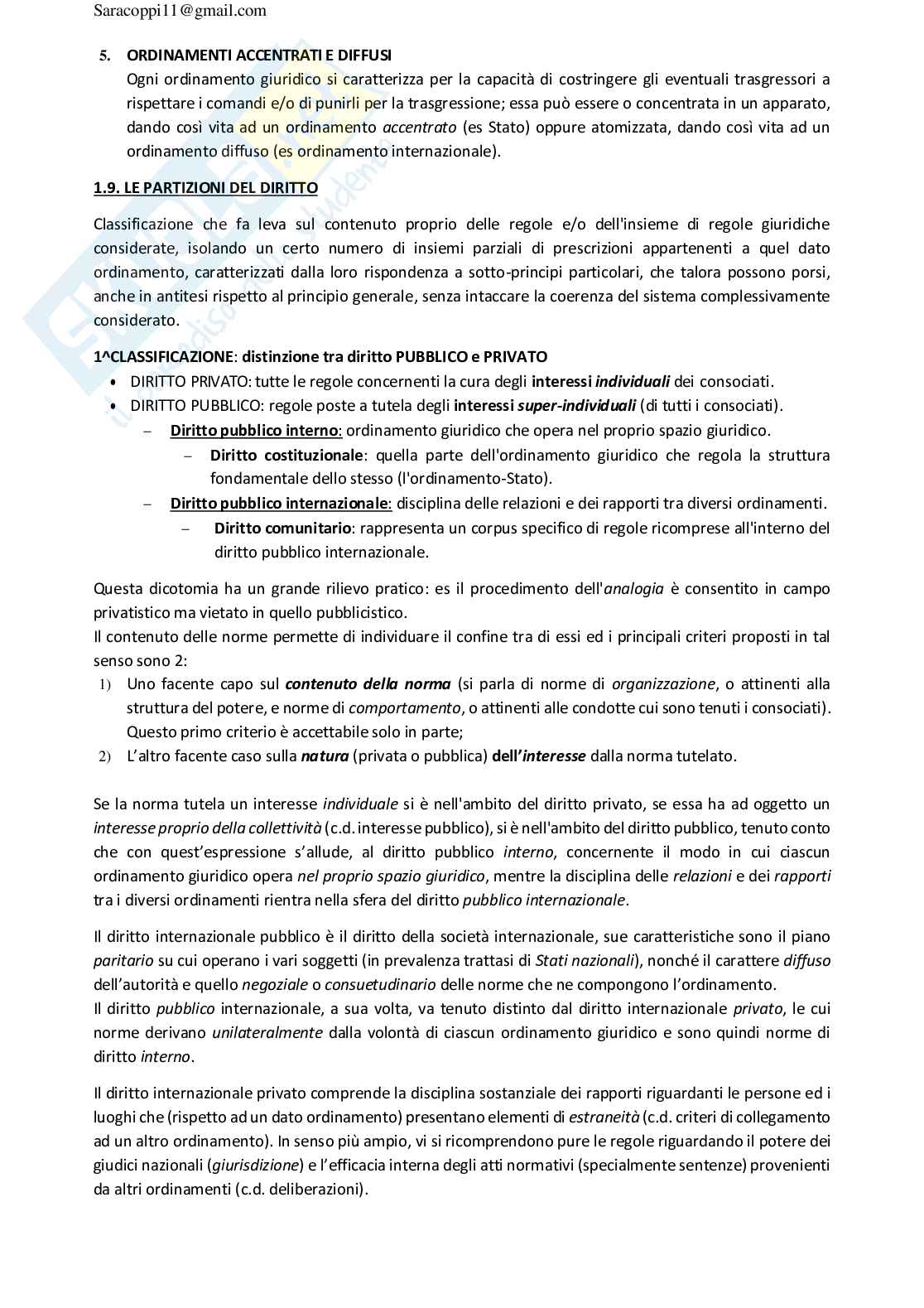 Saracoppi11@gmail.com

5. ORDINAMENTI ACCENTRATI E DIFFUSI
Ogni ordinamento giuridico si caratterizza per la capacità di costringere gli eventuali trasgressori a rispettare i comandi e/o di punirli per la trasgressione; essa può essere o concentrata in un apparato, dando così vita ad un ordinamento accentrato (es Stato) oppure atomizzata, dando così vita ad un ordinamento diffuso (es ordinamento internazionale).

1.9. LE PARTIZIONI DEL DIRITTO

Classificazione che fa leva sul contenuto proprio delle regole e/o dell'insieme di regole giuridiche considerate, isolando un certo numero di insiemi parziali di prescrizioni appartenenti a quel dato ordinamento, caratterizzati dalla loro rispondenza a sotto-principi particolari, che talora possono porsi, anche in antitesi rispetto al principio generale, senza intaccare la coerenza del sistema complessivamente considerato.

1^CLASSIFICAZIONE: distinzione tra diritto PUBBLICO e PRIVATO
• DIRITTO PRIVATO: tutte le regole concernenti la cura degli interessi individuali dei consociati.
• DIRITTO PUBBLICO: regole poste a tutela degli interessi super-individuali (di tutti i consociati).
– Diritto pubblico interno: ordinamento giuridico che opera nel proprio spazio giuridico.
– Diritto costituzionale: quella parte dell'ordinamento giuridico che regola la struttura fondamentale dello stesso (l'ordinamento-Stato).
– Diritto pubblico internazionale: disciplina delle relazioni e dei rapporti tra diversi ordinamenti.
– Diritto comunitario: rappresenta un corpus specifico di regole ricomprese all'interno del diritto pubblico internazionale.

Questa dicotomia ha un grande rilievo pratico: es il procedimento dell'analogia è consentito in campo privatistico ma vietato in quello pubblicistico.
Il contenuto delle norme permette di individuare il confine tra di essi ed i principali criteri proposti in tal senso sono 2:
1) Uno facente capo sul contenuto della norma (si parla di norme di organizzazione, o attinenti alla struttura del potere, e norme di comportamento, o attinenti alle condotte cui sono tenuti i consociati). Questo primo criterio è accettabile solo in parte;
2) L'altro facente caso sulla natura (privata o pubblica) dell'interesse dalla norma tutelato.

Se la norma tutela un interesse individuale si è nell'ambito del diritto privato, se essa ha ad oggetto un interesse proprio della collettività (c.d. interesse pubblico), si è nell'ambito del diritto pubblico, tenuto conto che con quest'espressione s'allude, al diritto pubblico interno, concernente il modo in cui ciascun ordinamento giuridico opera nel proprio spazio giuridico, mentre la disciplina delle relazioni e dei rapporti tra i diversi ordinamenti rientra nella sfera del diritto pubblico internazionale.

Il diritto internazionale pubblico è il diritto della società internazionale, sue caratteristiche sono il piano paritario su cui operano i vari soggetti (in prevalenza trattasi di Stati nazionali), nonché il carattere diffuso dell'autorità e quello negoziale o consuetudinario delle norme che ne compongono l'ordinamento.
Il diritto pubblico internazionale, a sua volta, va tenuto distinto dal diritto internazionale privato, le cui norme derivano unilateralmente dalla volontà di ciascun ordinamento giuridico e sono quindi norme di diritto interno.

Il diritto internazionale privato comprende la disciplina sostanziale dei rapporti riguardanti le persone ed i luoghi che (rispetto ad un dato ordinamento) presentano elementi di estraneità (c.d. criteri di collegamento ad un altro ordinamento). In senso più ampio, vi si ricomprendono pure le regole riguardando il potere dei giudici nazionali (giurisdizione) e l'efficacia interna degli atti normativi (specialmente sentenze) provenienti da altri ordinamenti (c.d. deliberazioni).